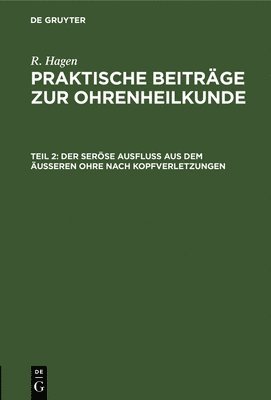 DE GRUYTER

R. Hagen

PRAKTISCHE BEITRÄGE ZUR OHRENHEILKUNDE

TEIL 2: DER SERÖSE AUSFLUSS AUS DEM ÄUSSEREN OHRE NACH KOPFVERLETZUNGEN

DE
G